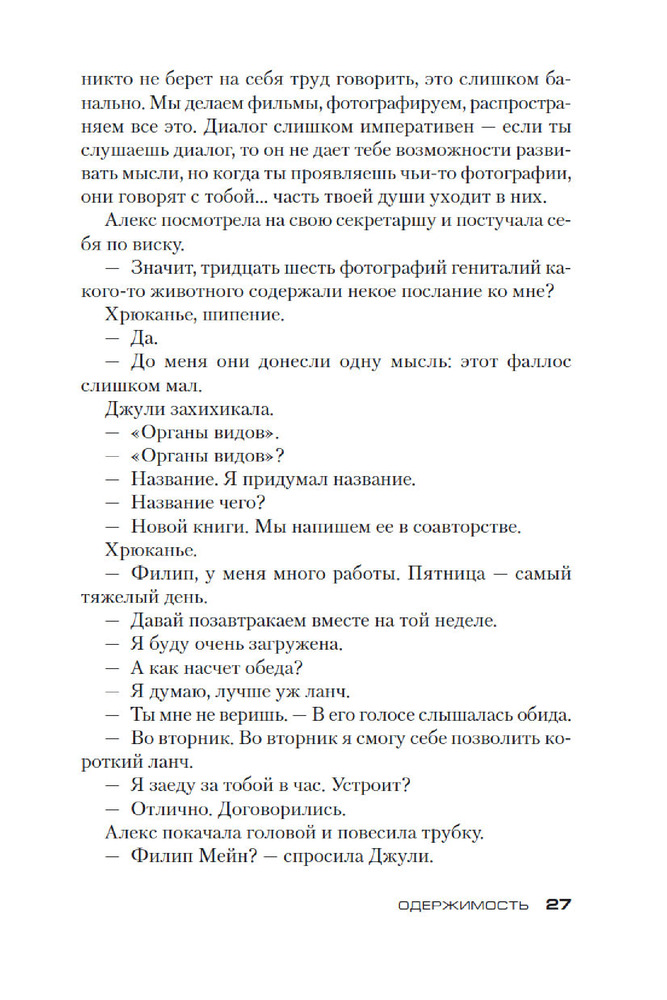 никто не берет на себя труд говорить, это слишком банально. Мы делаем фильмы, фотографируем, распространяем все это. Диалог слишком императивен — если ты слушаешь диалог, то он не дает тебе возможности развивать мысли, но когда ты проявляешь чьи-то фотографии, они говорят с тобой... часть твоей души уходит в них.

Алекс посмотрела на свою секретаршу и постучала себя по виску.

— Значит, тридцать шесть фотографий гениталий какого-то животного содержали некое послание ко мне?

Хрюканье, шипение.

— Да.

— До меня они донесли одну мысль: этот фаллос слишком мал.

Джули захихикала.

— «Органы видов».

— «Органы видов»?

— Название. Я придумал название.

— Название чего?

— Новой книги. Мы напишем ее в соавторстве.

Хрюканье.

— Филип, у меня много работы. Пятница — самый тяжелый день.

— Давай позавтракаем вместе на той неделе.

— Я буду очень загружена.

— А как насчет обеда?

— Я думаю, лучше уж ланч.

— Ты мне не веришь. — В его голосе слышалась обида.

— Во вторник. Во вторник я смогу себе позволить короткий ланч.

— Я заеду за тобой в час. Устроит?

— Отлично. Договорились.

Алекс покачала головой и повесила трубку.

— Филип Мейн? — спросила Джули.

ОДЕРЖИМОСТЬ 27